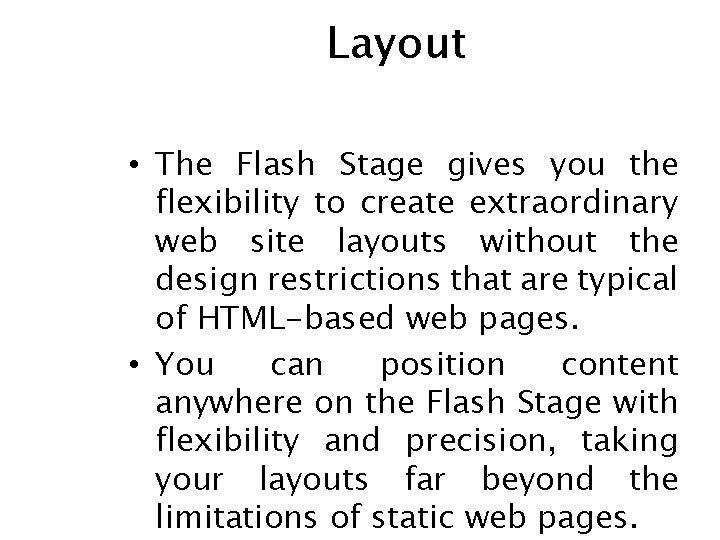 Layout

• The Flash Stage gives you the flexibility to create extraordinary web site layouts without the design restrictions that are typical of HTML-based web pages.

• You can position content anywhere on the Flash Stage with flexibility and precision, taking your layouts far beyond the limitations of static web pages.